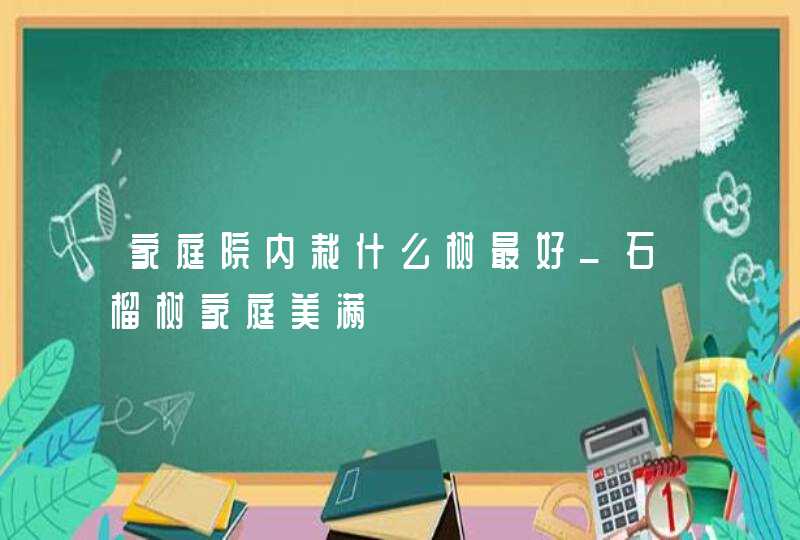 家庭院内栽什么树最好_石榴树家庭美满